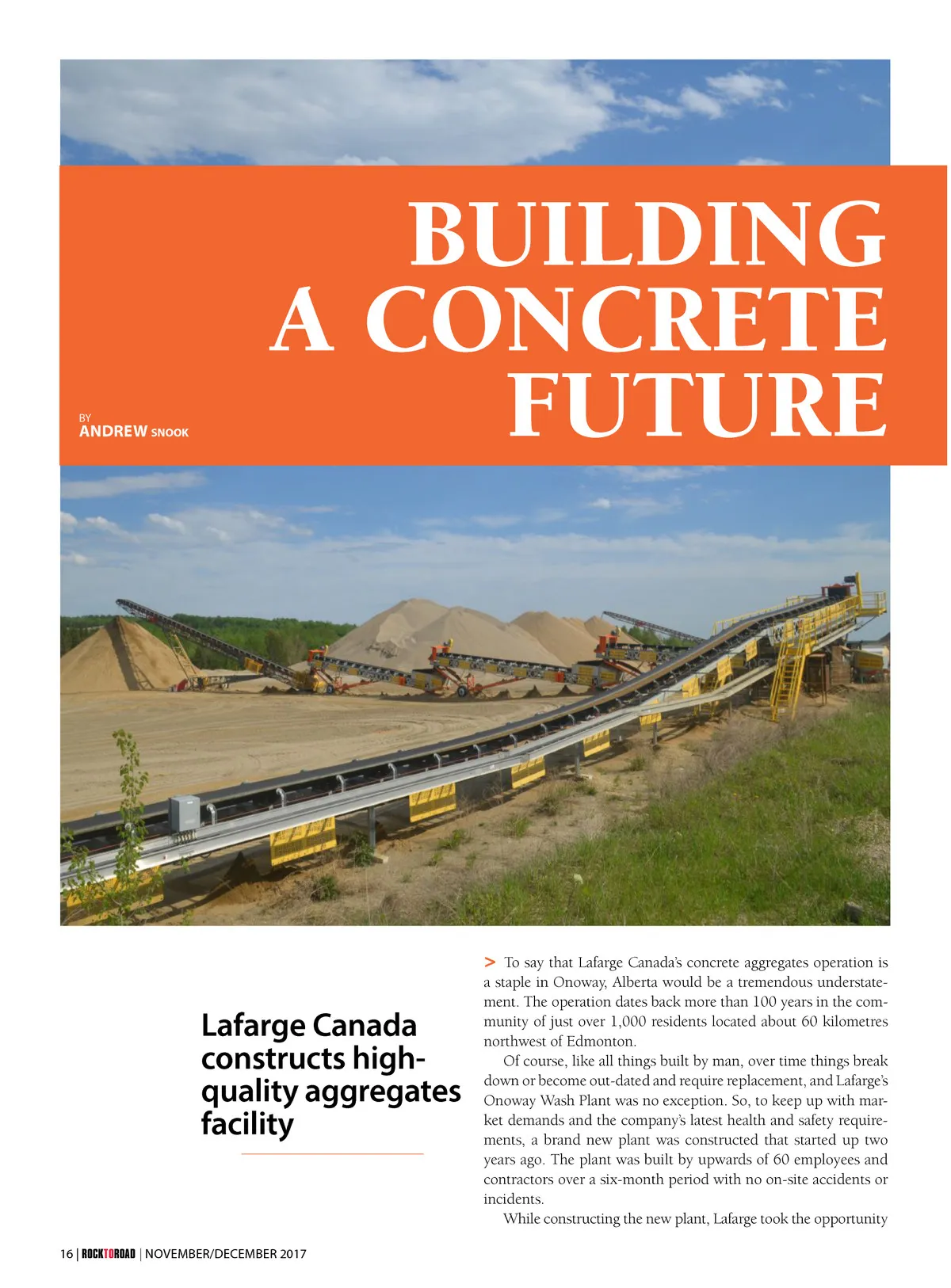 BUILDING A CONCRETE FUTURE

BY
ANDREW SNOOK

Lafarge Canada constructs high-quality aggregates facility

> To say that Lafarge Canada's concrete aggregates operation is a staple in Onoway, Alberta would be a tremendous understatement. The operation dates back more than 100 years in the community of just over 1,000 residents located about 60 kilometres northwest of Edmonton.

Of course, like all things built by man, over time things break down or become out-dated and require replacement, and Lafarge's Onoway Wash Plant was no exception. So, to keep up with market demands and the company's latest health and safety requirements, a brand new plant was constructed that started up two years ago. The plant was built by upwards of 60 employees and contractors over a six-month period with no on-site accidents or incidents.

While constructing the new plant, Lafarge took the opportunity

16 | ROCKTOROAD | NOVEMBER/DECEMBER 2017